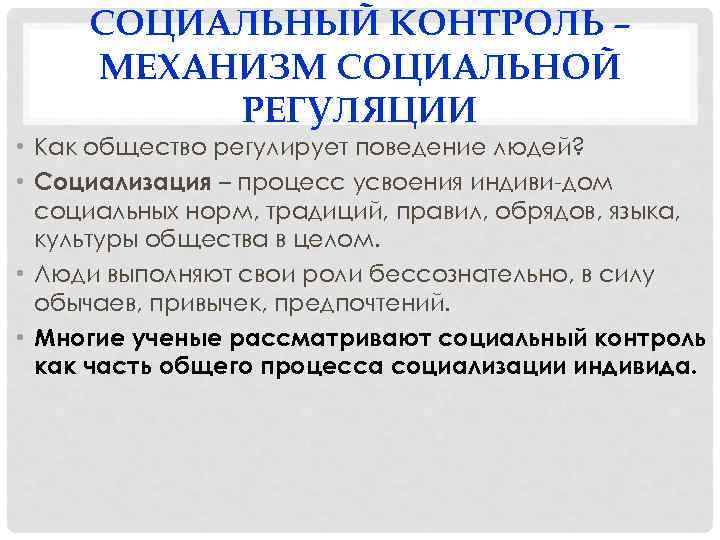 СОЦИАЛЬНЫЙ КОНТРОЛЬ – МЕХАНИЗМ СОЦИАЛЬНОЙ РЕГУЛЯЦИИ

• Как общество регулирует поведение людей?

• Социализация – процесс усвоения индиви-дом социальных норм, традиций, правил, обрядов, языка, культуры общества в целом.

• Люди выполняют свои роли бессознательно, в силу обычаев, привычек, предпочтений.

• Многие ученые рассматривают социальный контроль как часть общего процесса социализации индивида.